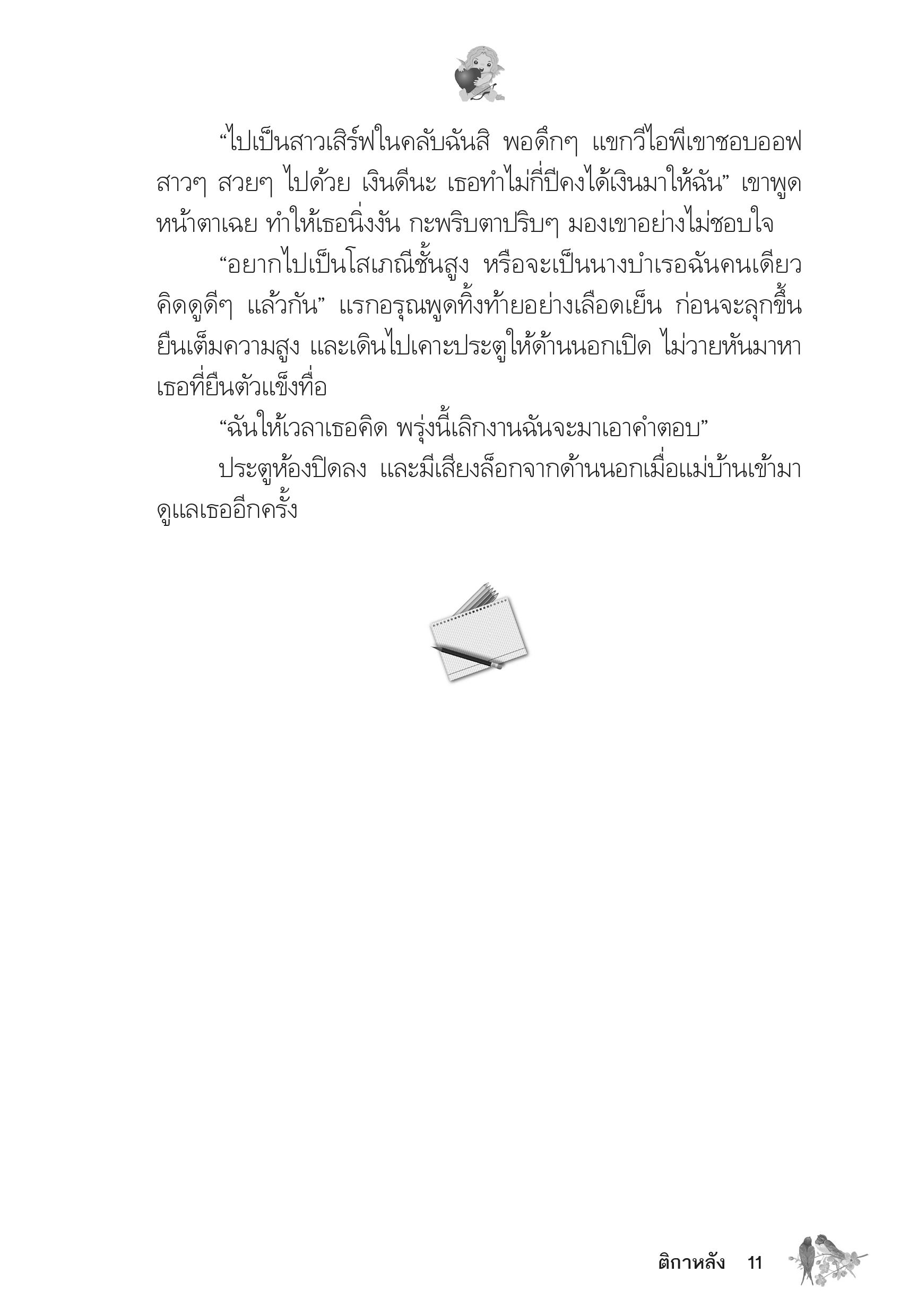 “ไปเป็นสาวเสิร์ฟในคลับฉันสิ พอดึกๆ แขกวีไอพีเขาชอบออฟสาวๆ สวยๆ ไปด้วย เงินดีนะ เธอทำไม่กี่ปีคงได้เงินมาให้ฉัน” เขาพูดหน้าตาเฉย ทำให้เธอนิ่งงัน กะพริบตาปริบๆ มองเขาอย่างไม่ชอบใจ

“อยากไปเป็นโสเภณีชั้นสูง หรือจะเป็นนางบำเรอฉันคนเดียว คิดดูดีๆ แล้วกัน” แรกอรุณพูดทิ้งท้ายอย่างเลือดเย็น ก่อนจะลุกขึ้นยืนเต็มความสูง และเดินไปเคาะประตูให้ด้านนอกเปิด ไม่วายหันมาหาเธอที่ยืนตัวแข็งทื่อ

“ฉันให้เวลาเธอคิด พรุ่งนี้เลิกงานฉันจะมาเอาคำตอบ”

ประตูห้องปิดลง และมีเสียงล็อกจากด้านนอกเมื่อแม่บ้านเข้ามาดูแลเธออีกครั้ง

ติกาหลัง 11